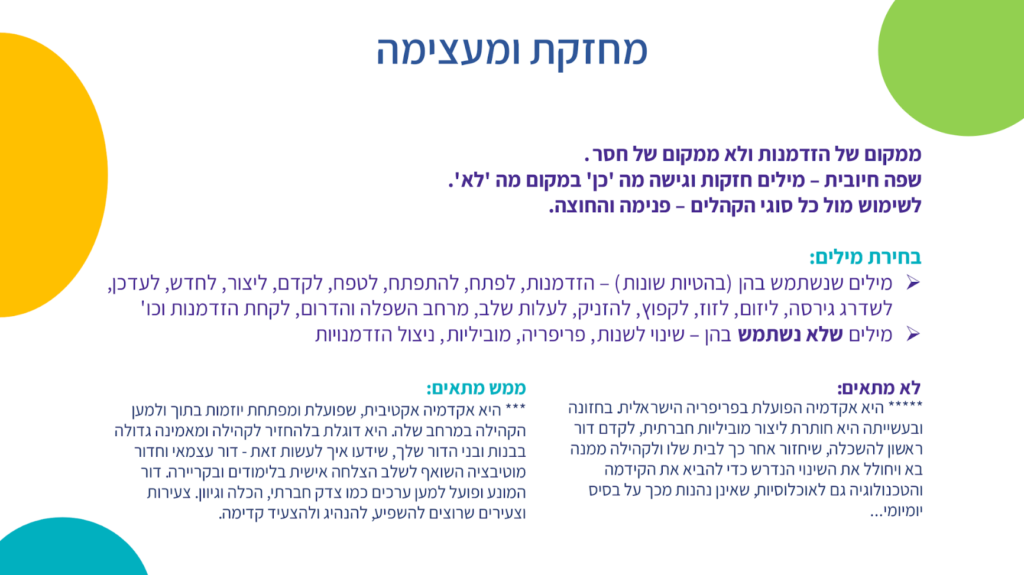 מחזקת ומעצימה

ממקום של הזדמנות ולא ממקום של חסר.
שפה חיובית – מילים חזקות וגישה מה 'כן' במקום מה 'לא'.
לשימוש מול כל סוגי הקהלים – פנימה והחוצה.

בחירת מילים:
➢ מילים שנשתמש בהן (בהטיות שונות) – הזדמנות, לפתח, להתפתח, לטפח, לקדם, ליצור, לחדש, לעדכן, לשדרג גירסה, ליזום, לזוז, לקפוץ, להזניק, לעלות שלב, מרחב השפלה והדרום, לקחת הזדמנות וכו'
➢ מילים שלא נשתמש בהן – שינוי לשנות, פריפריה, מוביליות, ניצול הזדמנויות

לא מתאים:
***** היא אקדמיה הפועלת בפריפריה הישראלית בחזונה ובעשייתה היא חותרת ליצור מוביליות חברתית, לקדם דור ראשון להשכלה, שיחזור אחר כך לבית שלו ולקהילה ממנה בא ויחולל את השינוי הנדרש כדי להביא את הקידמה והטכנולוגיה גם לאוכלוסיות, שאינן נהנות מכך על בסיס יומיומי...

ממש מתאים:
*** היא אקדמיה אקטיבית, שפועלת ומפתחת יוזמות בתוך ולמען הקהילה במרחב שלה. היא דוגלת בלהחזיר לקהילה ומאמינה גדולה בבנות ובני הדור שלך, שידעו איך לעשות זאת - דור עצמאי וחדור מוטיבציה השואף לשלב הצלחה אישית בלימודים ובקריירה. דור המונע ופועל למען ערכים כמו צדק חברתי, הכלה וגיוון. צעירות וצעירים שרוצים להשפיע, להנהיג ולהצעיד קדימה.